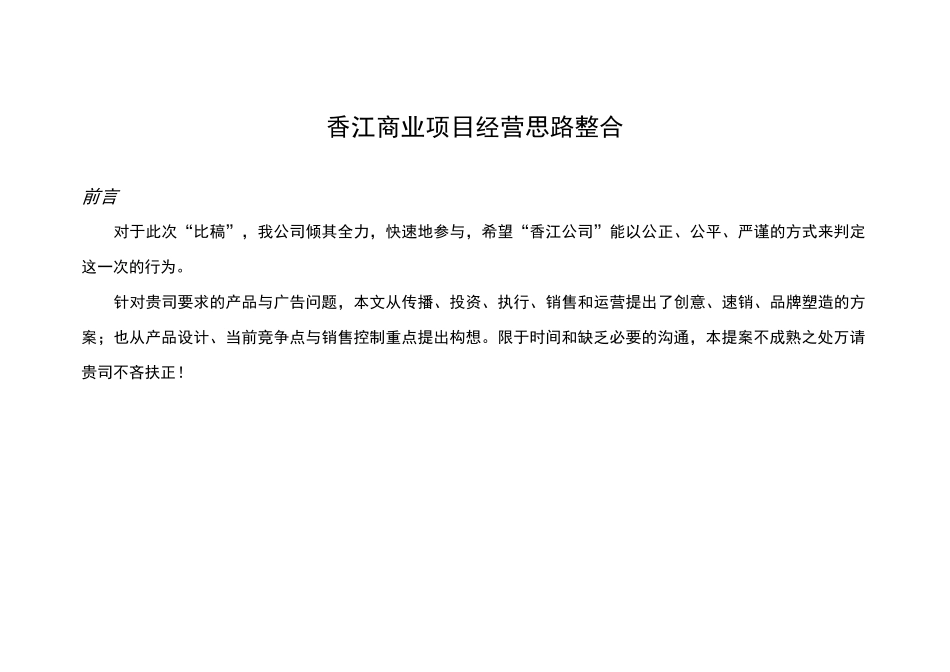 香江商业项目经营思路整合

前言

对于此次“比稿”，我公司倾其全力，快速地参与，希望“香江公司”能以公正、公平、严谨的方式来判定这一次的行为。

针对贵司要求的产品与广告问题，本文从传播、投资、执行、销售和运营提出了创意、速销、品牌塑造的方案；也从产品设计、当前竞争点与销售控制重点提出构想。限于时间和缺乏必要的沟通，本提案不成熟之处万请贵司不吝扶正！